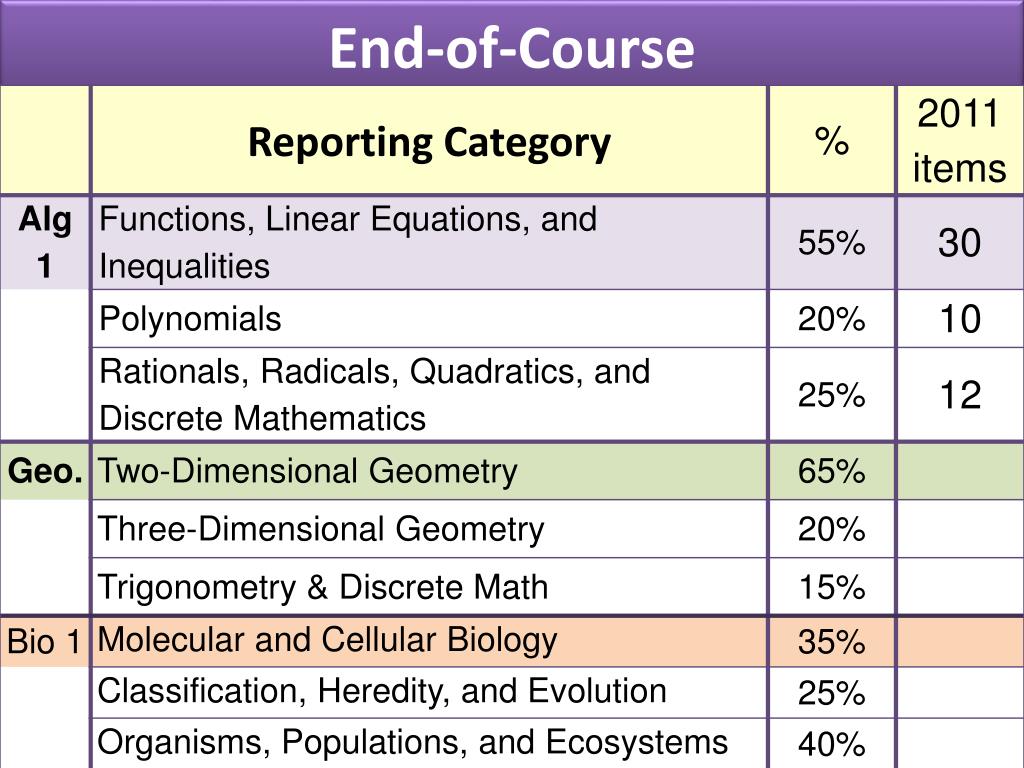 End-of-Course

|  | Reporting Category | % | 2011 items |
|---|---|---|---|
| Alg 1 | Functions, Linear Equations, and Inequalities | 55% | 30 |
|  | Polynomials | 20% | 10 |
|  | Rationals, Radicals, Quadratics, and Discrete Mathematics | 25% | 12 |
| Geo. | Two-Dimensional Geometry | 65% |  |
|  | Three-Dimensional Geometry | 20% |  |
|  | Trigonometry & Discrete Math | 15% |  |
| Bio 1 | Molecular and Cellular Biology | 35% |  |
|  | Classification, Heredity, and Evolution | 25% |  |
|  | Organisms, Populations, and Ecosystems | 40% |  |